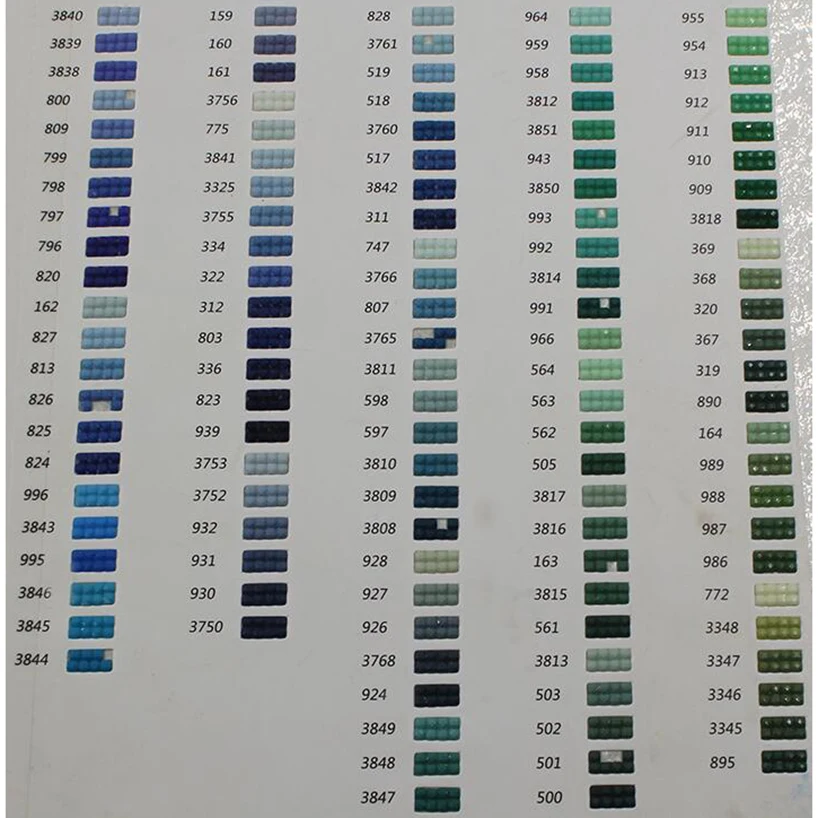 3840
3839
3838
800
809
799
798
797
796
820
162
827
813
826
825
824
996
3843
995
3846
3845
3844

159
160
161
3756
775
3841
3325
3755
334
322
312
803
336
823
939
3753
3752
932
931
930
3750

828
3761
519
518
3760
517
3842
311
747
3766
807
3765
3811
598
597
3810
3809
3808
928
927
926
3768
924
3849
3848
3847

964
959
958
3812
3851
943
3850
993
992
3814
991
966
564
563
562
505
3817
3816
163
3815
561
3813
503
502
501
500

955
954
913
912
911
910
909
3818
369
368
320
367
319
890
164
989
988
987
986
772
3348
3347
3346
3345
895